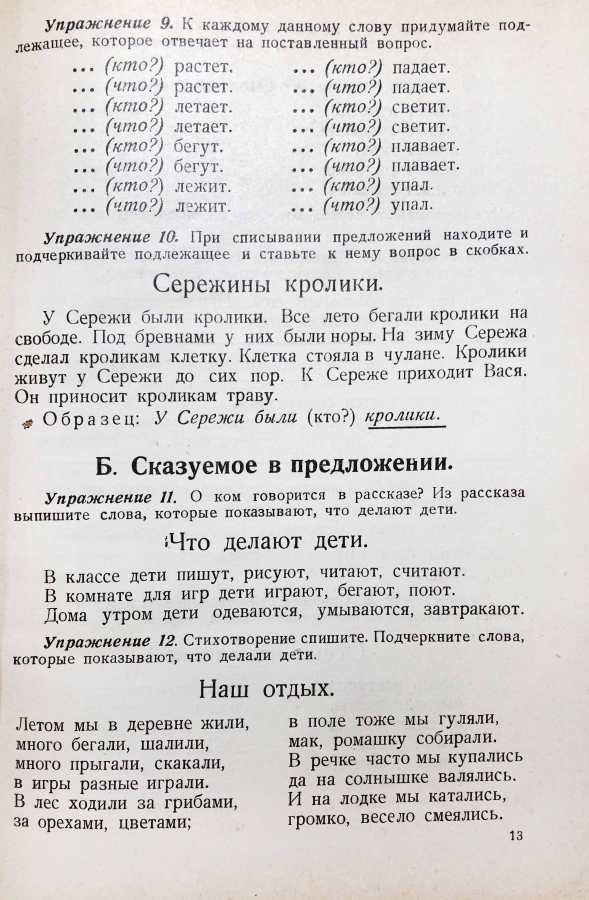 Упражнение 9. К каждому данному слову придумайте подлежащее, которое отвечает на поставленный вопрос.

... (кто?) растет.
... (что?) растет.
... (кто?) летает.
... (что?) летает.
... (кто?) бегут.
... (что?) бегут.
... (кто?) лежит.
... (что?) лежит.

... (кто?) падает.
... (что?) падает.
... (кто?) светит.
... (что?) светит.
... (кто?) плавает.
... (что?) плавает.
... (кто?) упал.
... (что?) упал.

Упражнение 10. При списывании предложений находите и подчеркивайте подлежащее и ставьте к нему вопрос в скобках.

Сережины кролики.

У Сережи были кролики. Все лето бегали кролики на свободе. Под бревнами у них были норы. На зиму Сережа сделал кроликам клетку. Клетка стояла в чулане. Кролики живут у Сережи до сих пор. К Сереже приходит Вася. Он приносит кроликам траву.

Образец: У Сережи были (кто?) кролики.

Б. Сказуемое в предложении.

Упражнение 11. О ком говорится в рассказе? Из рассказа выпишите слова, которые показывают, что делают дети.

Что делают дети.

В классе дети пишут, рисуют, читают, считают. В комнате для игр дети играют, бегают, поют. Дома утром дети одеваются, умываются, завтракают.

Упражнение 12. Стихотворение спишите. Подчеркните слова, которые показывают, что делали дети.

Наш отдых.

Летом мы в деревне жили,
много бегали, шалили,
много прыгали, скакали,
в игры разные играли.
В лес ходили за грибами,
за орехами, цветами;

в поле тоже мы гуляли,
мак, ромашку собирали.
В речке часто мы купались
да на солнышке валялись.
И на лодке мы катались,
громко, весело смеялись.

13